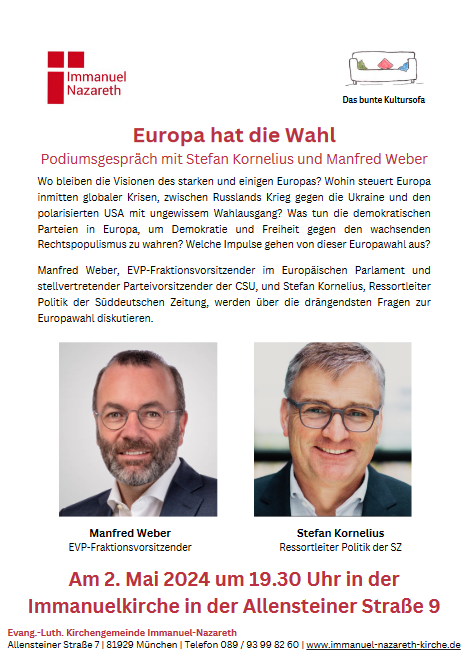 Immanuel
Nazareth

Das bunte Kultursofa

Europa hat die Wahl

Podiumsgespräch mit Stefan Kornelius und Manfred Weber

Wo bleiben die Visionen des starken und einigen Europas? Wohin steuert Europa inmitten globaler Krisen, zwischen Russlands Krieg gegen die Ukraine und den polarisierten USA mit ungewissem Wahlausgang? Was tun die demokratischen Parteien in Europa, um Demokratie und Freiheit gegen den wachsenden Rechtspopulismus zu wahren? Welche Impulse gehen von dieser Europawahl aus?

Manfred Weber, EVP-Fraktionsvorsitzender im Europäischen Parlament und stellvertretender Parteivorsitzender der CSU, und Stefan Kornelius, Ressortleiter Politik der Süddeutschen Zeitung, werden über die drängendsten Fragen zur Europawahl diskutieren.

Manfred Weber
EVP-Fraktionsvorsitzender

Stefan Kornelius
Ressortleiter Politik der SZ

Am 2. Mai 2024 um 19.30 Uhr in der Immanuelkirche in der Allensteiner Straße 9

Evang.-Luth. Kirchengemeinde Immanuel-Nazareth
Allensteiner Straße 7 | 81929 München | Telefon 089 / 93 99 82 60 | www.immanuel-nazareth-kirche.de